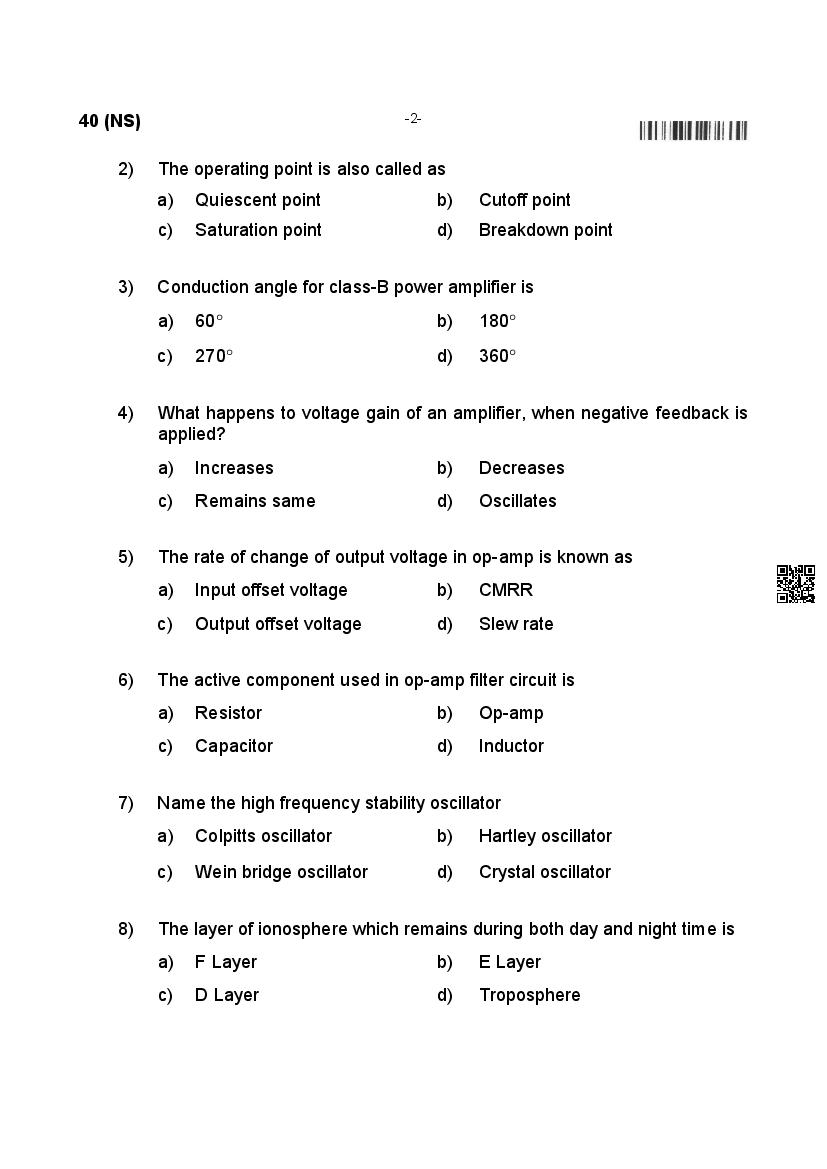 40 (NS) -2-

2) The operating point is also called as

a) Quiescent point b) Cutoff point

c) Saturation point d) Breakdown point

3) Conduction angle for class-B power amplifier is

a) $60^\circ$ b) $180^\circ$

c) $270^\circ$ d) $360^\circ$

4) What happens to voltage gain of an amplifier, when negative feedback is applied?

a) Increases b) Decreases

c) Remains same d) Oscillates

5) The rate of change of output voltage in op-amp is known as

a) Input offset voltage b) CMRR

c) Output offset voltage d) Slew rate

6) The active component used in op-amp filter circuit is

a) Resistor b) Op-amp

c) Capacitor d) Inductor

7) Name the high frequency stability oscillator

a) Colpitts oscillator b) Hartley oscillator

c) Wein bridge oscillator d) Crystal oscillator

8) The layer of ionosphere which remains during both day and night time is

a) F Layer b) E Layer

c) D Layer d) Troposphere